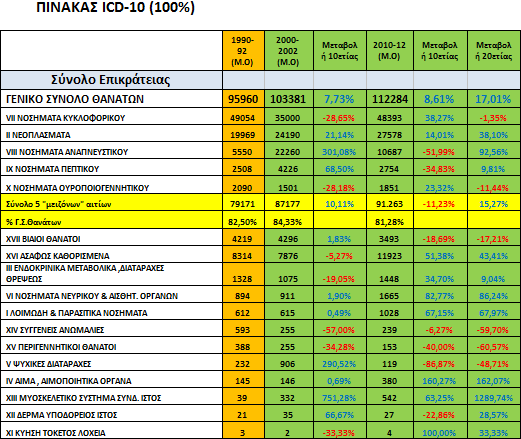 ΠΙΝΑΚΑΣ ICD-10 (100%)

| | 1990-92 (Μ.Ο) | 2000-2002 (Μ.Ο) | Μεταβολή 10ετίας | 2010-12 (Μ.Ο) | Μεταβολή 10ετίας | Μεταβολή 20ετίας |
|---|---|---|---|---|---|---|
| Σύνολο Επικράτειας | | | | | | |
| ΓΕΝΙΚΟ ΣΥΝΟΛΟ ΘΑΝΑΤΩΝ | 95960 | 103381 | 7,73% | 112284 | 8,61% | 17,01% |
| VII ΝΟΣΗΜΑΤΑ ΚΥΚΛΟΦΟΡΙΚΟΥ | 49054 | 35000 | -28,65% | 48393 | 38,27% | -1,35% |
| II ΝΕΟΠΛΑΣΜΑΤΑ | 19969 | 24190 | 21,14% | 27578 | 14,01% | 38,10% |
| VIII ΝΟΣΗΜΑΤΑ ΑΝΑΠΝΕΥΣΤΙΚΟΥ | 5550 | 22260 | 301,08% | 10687 | -51,99% | 92,56% |
| IX ΝΟΣΗΜΑΤΑ ΠΕΠΤΙΚΟΥ | 2508 | 4226 | 68,50% | 2754 | -34,83% | 9,81% |
| X ΝΟΣΗΜΑΤΑ ΟΥΡΟΠΟΙΟΓΕΝΝΗΤΙΚΟΥ | 2090 | 1501 | -28,18% | 1851 | 23,32% | -11,44% |
| Σύνολο 5 "μειζόνων" αιτίων | 79171 | 87177 | 10,11% | 91.263 | -11,23% | 15,27% |
| % Γ.Σ.Θανάτων | 82,50% | 84,33% | | 81,28% | | |
| XVII ΒΙΑΙΟΙ ΘΑΝΑΤΟΙ | 4219 | 4296 | 1,83% | 3493 | -18,69% | -17,21% |
| XVI ΑΣΑΦΩΣ ΚΑΘΟΡΙΣΜΕΝΑ | 8314 | 7876 | -5,27% | 11923 | 51,38% | 43,41% |
| III ΕΝΔΟΚΡΙΝΙΚΑ ΜΕΤΑΒΟΛΙΚΑ ,ΔΙΑΤΑΡΑΧΕΣ ΘΡΕΨΕΩΣ | 1328 | 1075 | -19,05% | 1448 | 34,70% | 9,04% |
| VI ΝΟΣΗΜΑΤΑ ΝΕΥΡΙΚΟΥ & ΑΙΣΘΗΤ. ΟΡΓΑΝΩΝ | 894 | 911 | 1,90% | 1665 | 82,77% | 86,24% |
| I ΛΟΙΜΩΔΗ & ΠΑΡΑΣΙΤΙΚΑ ΝΟΣΗΜΑΤΑ | 612 | 615 | 0,49% | 1028 | 67,15% | 67,97% |
| XIV ΣΥΓΓΕΝΕΙΣ ΑΝΩΜΑΛΙΕΣ | 593 | 255 | -57,00% | 239 | -6,27% | -59,70% |
| XV ΠΕΡΙΓΕΝΝΗΤΙΚΟΙ ΘΑΝΑΤΟΙ | 388 | 255 | -34,28% | 153 | -40,00% | -60,57% |
| V ΨΥΧΙΚΕΣ ΔΙΑΤΑΡΑΧΕΣ | 232 | 906 | 290,52% | 119 | -86,87% | -48,71% |
| IV ΑΙΜΑ , ΑΙΜΟΠΟΙΗΤΙΚΑ ΟΡΓΑΝΑ | 145 | 146 | 0,69% | 380 | 160,27% | 162,07% |
| XIII ΜΥΟΣΚΕΛΕΤΙΚΟ ΣΥΣΤΗΜΑ ΣΥΝΔ. ΙΣΤΟΣ | 39 | 332 | 751,28% | 542 | 63,25% | 1289,74% |
| XII ΔΕΡΜΑ ΥΠΟΔΟΡΕΙΟΣ ΙΣΤΟΣ | 21 | 35 | 66,67% | 27 | -22,86% | 28,57% |
| XI ΚΥΗΣΗ ΤΟΚΕΤΟΣ ΛΟΧΕΙΑ | 3 | 2 | -33,33% | 4 | 100,00% | 33,33% |